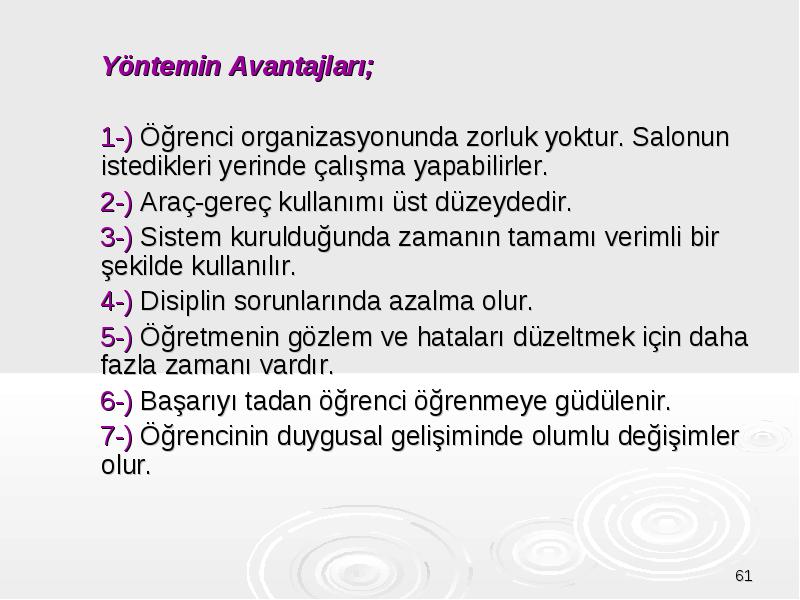 Yöntemin Avantajları;

1-) Öğrenci organizasyonunda zorluk yoktur. Salonun istedikleri yerinde çalışma yapabilirler.

2-) Araç-gereç kullanımı üst düzeydedir.

3-) Sistem kurulduğunda zamanın tamamı verimli bir şekilde kullanılır.

4-) Disiplin sorunlarında azalma olur.

5-) Öğretmenin gözlem ve hataları düzeltmek için daha fazla zamanı vardır.

6-) Başarıyı tadan öğrenci öğrenmeye güdülenir.

7-) Öğrencinin duygusal gelişiminde olumlu değişimler olur.

61